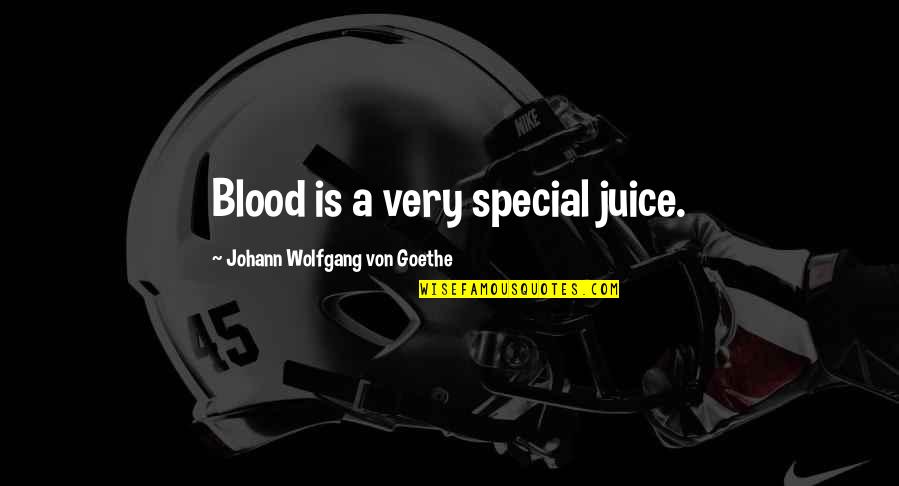 NIKE

Blood is a very special juice.

~ Johann Wolfgang von Goethe

WISEFAMOUSQUOTES.COM

45